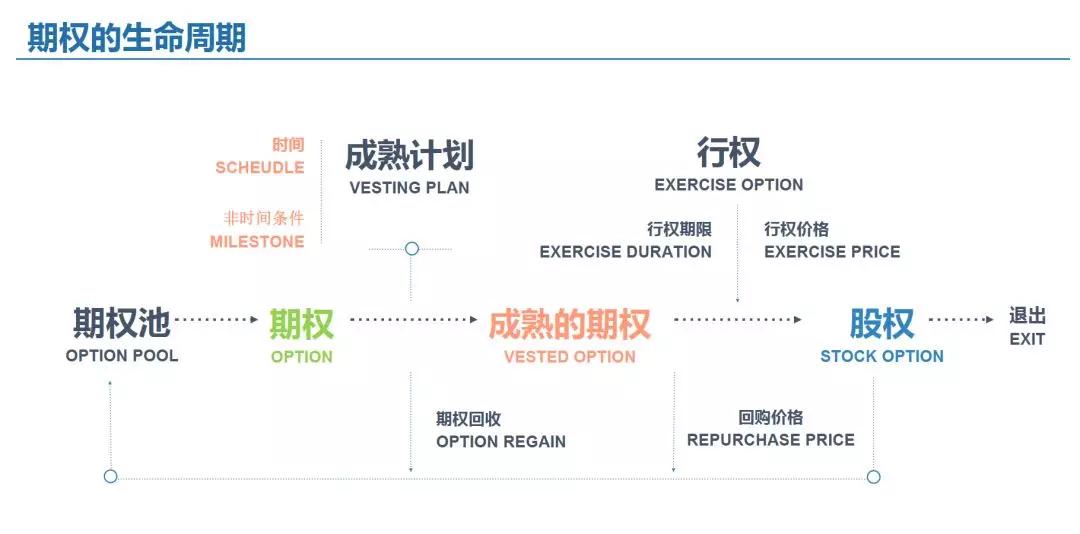 期权的生命周期

时间
SCHEUDLE

非时间条件
MILESTONE

成熟计划
VESTING PLAN

行权
EXERCISE OPTION

行权期限
EXERCISE DURATION

行权价格
EXERCISE PRICE

期权池
OPTION POOL

期权
OPTION

成熟的期权
VESTED OPTION

股权
STOCK OPTION

退出
EXIT

期权回收
OPTION REGAIN

回购价格
REPURCHASE PRICE